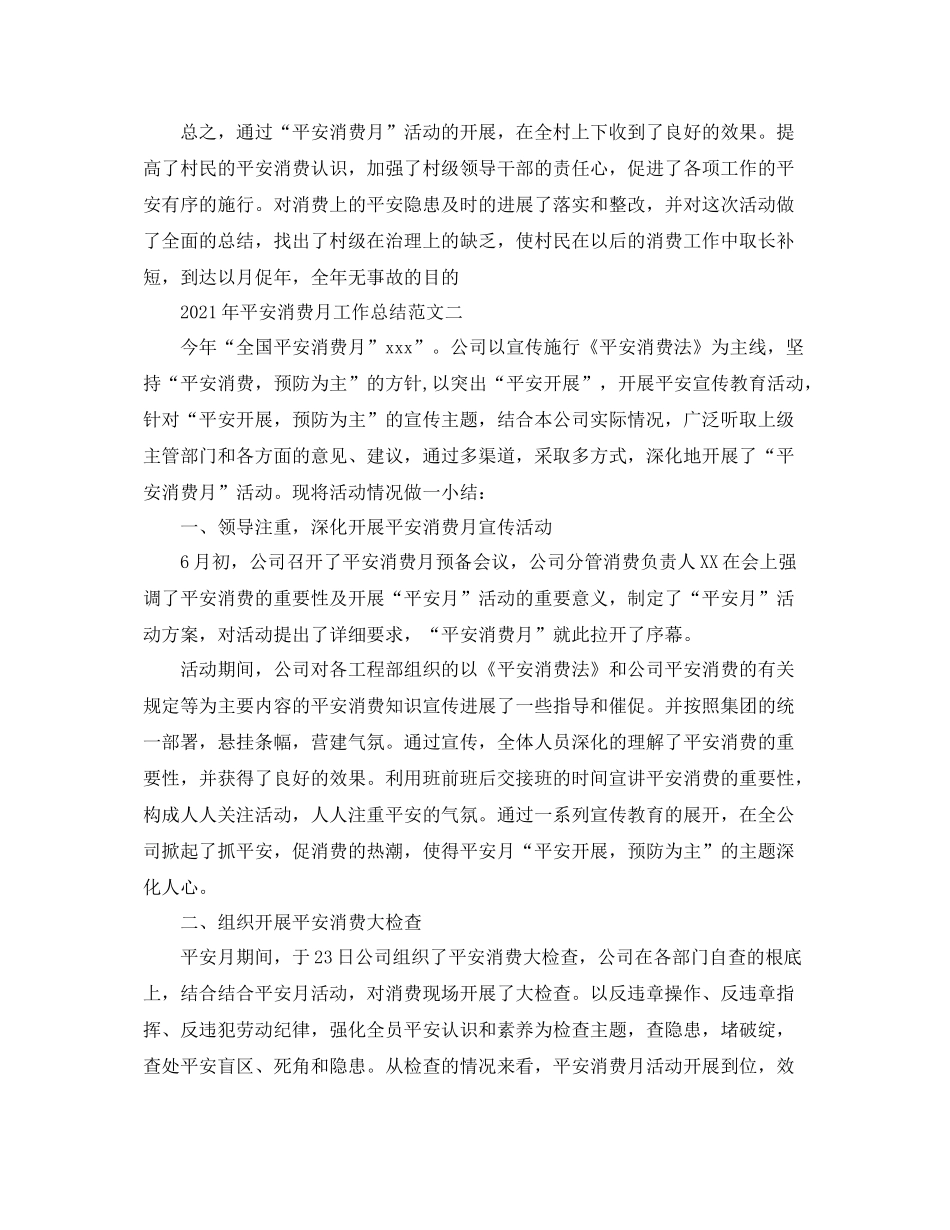 总之，通过“平安消费月”活动的开展，在全村上下收到了良好的效果。提高了村民的平安消费认识，加强了村级领导干部的责任心，促进了各项工作的平安有序的施行。对消费上的平安隐患及时的进展了落实和整改，并对这次活动做了全面的总结，找出了村级在治理上的缺乏，使村民在以后的消费工作中取长补短，到达以月促年，全年无事故的目的

2021年平安消费月工作总结范文二

今年“全国平安消费月”xxx”。公司以宣传施行《平安消费法》为主线，坚持“平安消费，预防为主”的方针,以突出“平安开展”，开展平安宣传教育活动，针对“平安开展，预防为主”的宣传主题，结合本公司实际情况，广泛听取上级主管部门和各方面的意见、建议，通过多渠道，采取多方式，深化地开展了“平安消费月”活动。现将活动情况做一小结：

一、领导注重，深化开展平安消费月宣传活动

6月初，公司召开了平安消费月预备会议，公司分管消费负责人XX在会上强调了平安消费的重要性及开展“平安月”活动的重要意义，制定了“平安月”活动方案，对活动提出了详细要求，“平安消费月”就此拉开了序幕。

活动期间，公司对各工程部组织的以《平安消费法》和公司平安消费的有关规定等为主要内容的平安消费知识宣传进展了一些指导和催促。并按照集团的统一部署，悬挂条幅，营建气氛。通过宣传，全体人员深化的理解了平安消费的重要性，并获得了良好的效果。利用班前班后交接班的时间宣讲平安消费的重要性，构成人人关注活动，人人注重平安的气氛。通过一系列宣传教育的展开，在全公司掀起了抓平安，促消费的热潮，使得平安月“平安开展，预防为主”的主题深化人心。

二、组织开展平安消费大检查

平安月期间，于23日公司组织了平安消费大检查，公司在各部门自查的根底上，结合结合平安月活动，对消费现场开展了大检查。以反违章操作、反违章指挥、反违犯劳动纪律，强化全员平安认识和素养为检查主题，查隐患，堵破绽，查处平安盲区、死角和隐患。从检查的情况来看，平安消费月活动开展到位，效